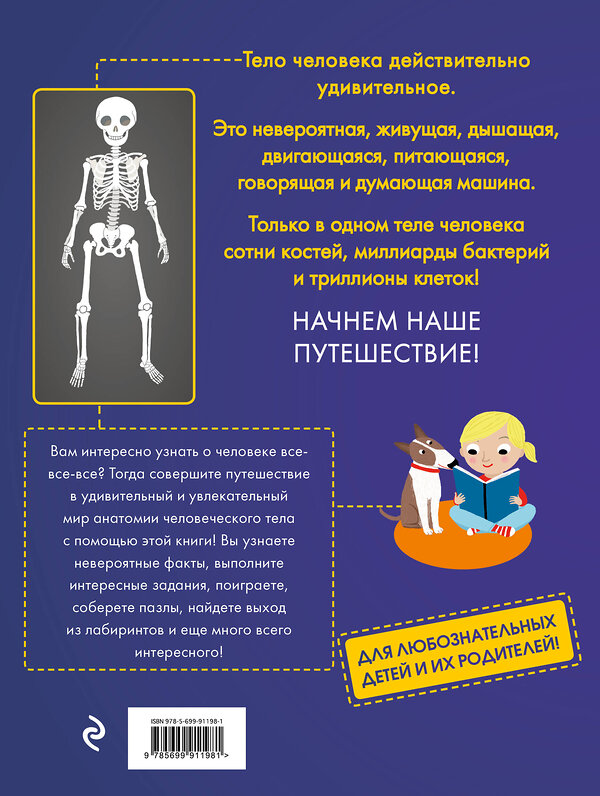 Тело человека действительно удивительное.

Это невероятная, живущая, дышащая, двигающаяся, питающаяся, говорящая и думающая машина.

Только в одном теле человека сотни костей, миллиарды бактерий и триллионы клеток!

НАЧНЕМ НАШЕ ПУТЕШЕСТВИЕ!

Вам интересно узнать о человеке все-все-все? Тогда совершите путешествие в удивительный и увлекательный мир анатомии человеческого тела с помощью этой книги! Вы узнаете невероятные факты, выполните интересные задания, поиграете, соберете пазлы, найдете выход из лабиринтов и еще много всего интересного!

ДЛЯ ЛЮБОЗНАТЕЛЬНЫХ ДЕТЕЙ И ИХ РОДИТЕЛЕЙ!

ISBN 978-5-699-91198-1

9 785699 911981 >